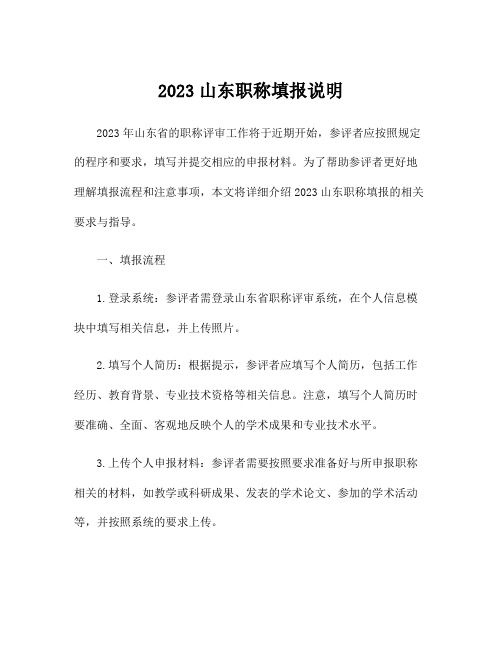 2023 山东职称填报说明

2023 年山东省的职称评审工作将于近期开始，参评者应按照规定的程序和要求，填写并提交相应的申报材料。为了帮助参评者更好地理解填报流程和注意事项，本文将详细介绍 2023 山东职称填报的相关要求与指导。

一、填报流程

1.登录系统：参评者需登录山东省职称评审系统，在个人信息模块中填写相关信息，并上传照片。

2.填写个人简历：根据提示，参评者应填写个人简历，包括工作经历、教育背景、专业技术资格等相关信息。注意，填写个人简历时要准确、全面、客观地反映个人的学术成果和专业技术水平。

3.上传个人申报材料：参评者需要按照要求准备好与所申报职称相关的材料，如教学或科研成果、发表的学术论文、参加的学术活动等，并按照系统的要求上传。